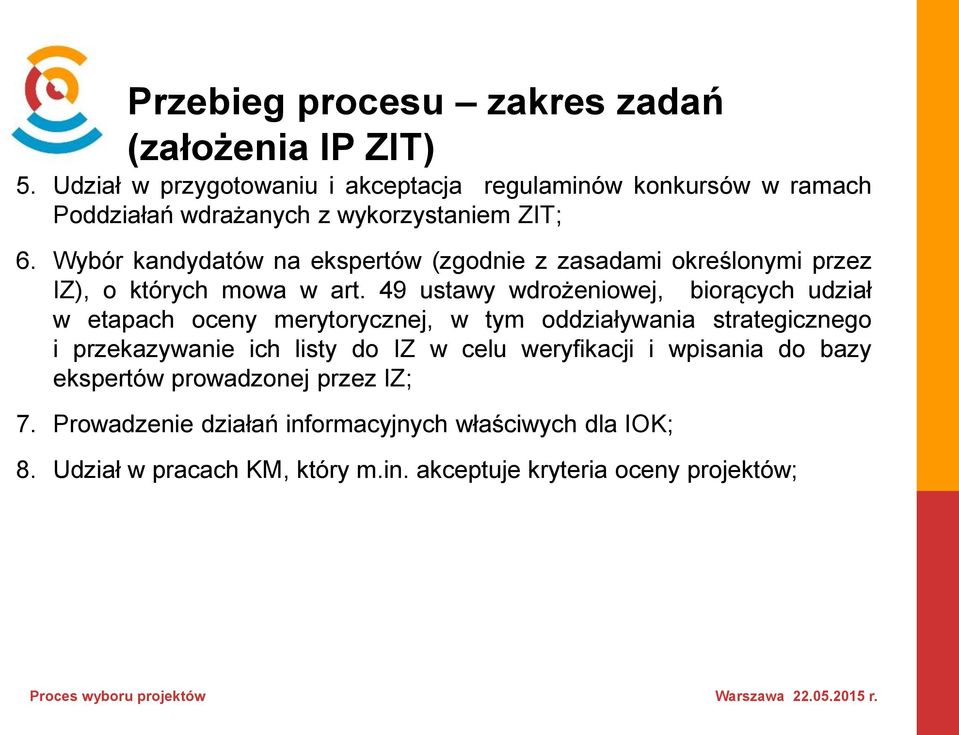 Przebieg procesu – zakres zadań (założenia IP ZIT)

5. Udział w przygotowaniu i akceptacja regulaminów konkursów w ramach Poddziałań wdrażanych z wykorzystaniem ZIT;

6. Wybór kandydatów na ekspertów (zgodnie z zasadami określonymi przez IZ), o których mowa w art. 49 ustawy wdrożeniowej, biorących udział w etapach oceny merytorycznej, w tym oddziaływania strategicznego i przekazywanie ich listy do IZ w celu weryfikacji i wpisania do bazy ekspertów prowadzonej przez IZ;

7. Prowadzenie działań informacyjnych właściwych dla IOK;

8. Udział w pracach KM, który m.in. akceptuje kryteria oceny projektów;

Proces wyboru projektów

Warszawa 22.05.2015 r.